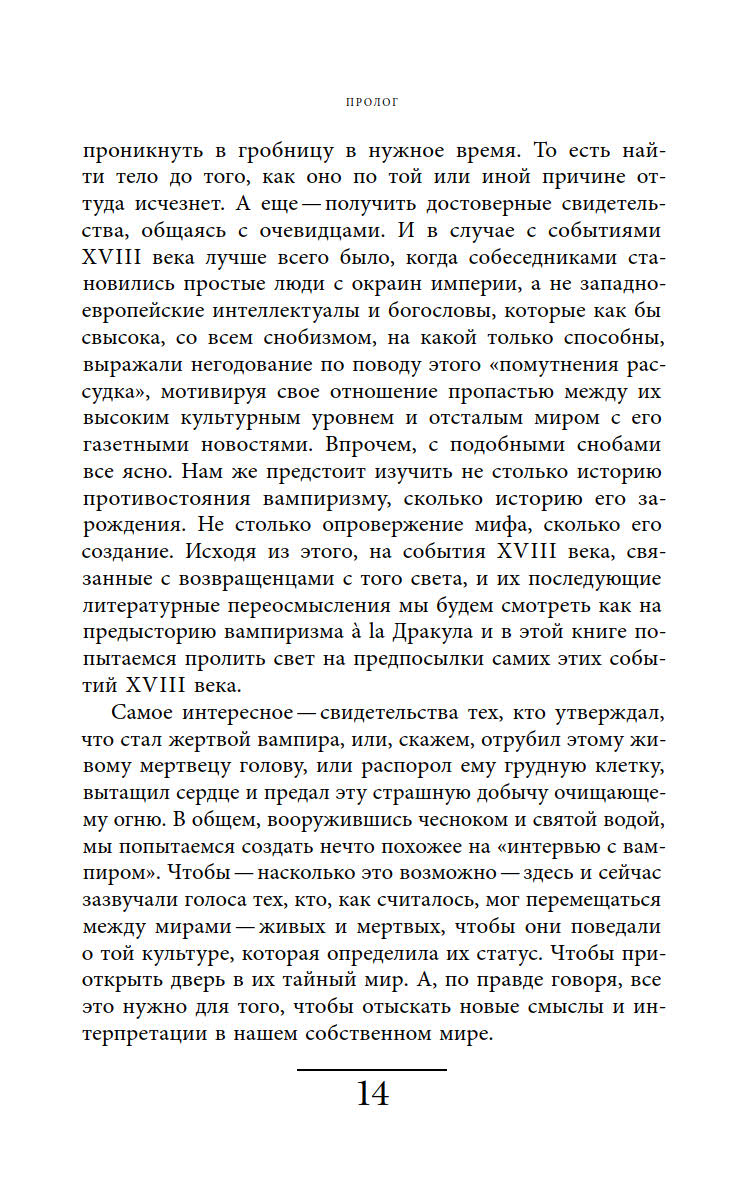 ПРОЛОГ

проникнуть в гробницу в нужное время. То есть найти тело до того, как оно по той или иной причине оттуда исчезнет. А еще — получить достоверные свидетельства, общаясь с очевидцами. И в случае с событиями XVIII века лучше всего было, когда собеседниками становились простые люди с окраин империи, а не западноевропейские интеллектуалы и богословы, которые как бы свысока, со всем снобизмом, на какой только способны, выражали негодование по поводу этого «помутнения рассудка», мотивируя свое отношение пропастью между их высоким культурным уровнем и отсталым миром с его газетными новостями. Впрочем, с подобными снобами все ясно. Нам же предстоит изучить не столько историю противостояния вампиризму, сколько историю его зарождения. Не столько опровержение мифа, сколько его создание. Исходя из этого, на события XVIII века, связанные с возвращенцами с того света, и их последующие литературные переосмысления мы будем смотреть как на предысторию вампиризма à la Дракула и в этой книге попытаемся пролить свет на предпосылки самих этих событий XVIII века.

Самое интересное — свидетельства тех, кто утверждал, что стал жертвой вампира, или, скажем, отрубил этому живому мертвецу голову, или распорол ему грудную клетку, вытащил сердце и предал эту страшную добычу очищающему огню. В общем, вооружившись чесноком и святой водой, мы попытаемся создать нечто похожее на «интервью с вампиром». Чтобы — насколько это возможно — здесь и сейчас зазвучали голоса тех, кто, как считалось, мог перемещаться между мирами — живых и мертвых, чтобы они поведали о той культуре, которая определила их статус. Чтобы приоткрыть дверь в их тайный мир. А, по правде говоря, все это нужно для того, чтобы отыскать новые смыслы и интерпретации в нашем собственном мире.

14